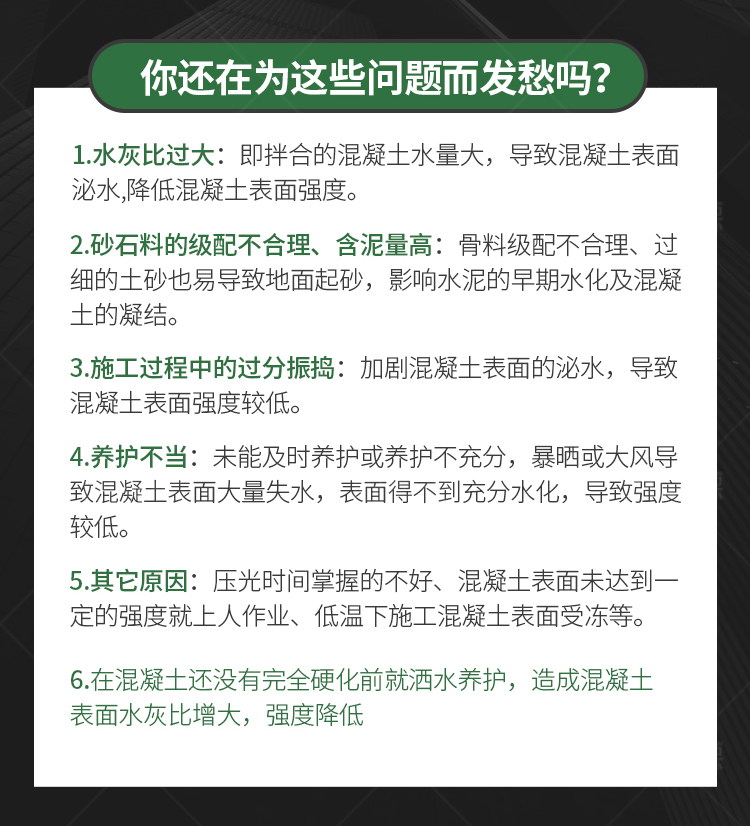 你还在为这些问题而发愁吗？

1.水灰比过大：即拌合的混凝土水量大，导致混凝土表面泌水,降低混凝土表面强度。

2.砂石料的级配不合理、含泥量高：骨料级配不合理、过细的土砂也易导致地面起砂，影响水泥的早期水化及混凝土的凝结。

3.施工过程中的过分振捣：加剧混凝土表面的泌水，导致混凝土表面强度较低。

4.养护不当：未能及时养护或养护不充分，暴晒或大风导致混凝土表面大量失水，表面得不到充分水化，导致强度较低。

5.其它原因：压光时间掌握的不好、混凝土表面未达到一定的强度就上人作业、低温下施工混凝土表面受冻等。

6.在混凝土还没有完全硬化前就洒水养护，造成混凝土表面水灰比增大，强度降低